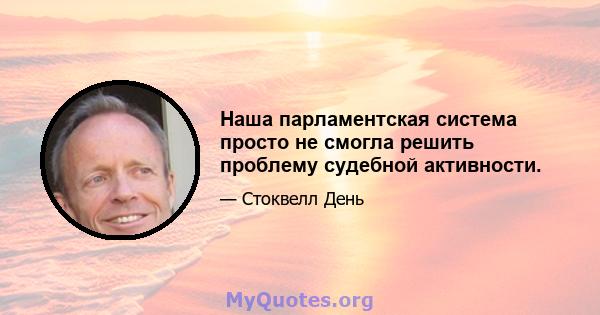 Наша парламентская система просто не смогла решить проблему судебной активности.

— Стоквелл День

MyQuotes.org